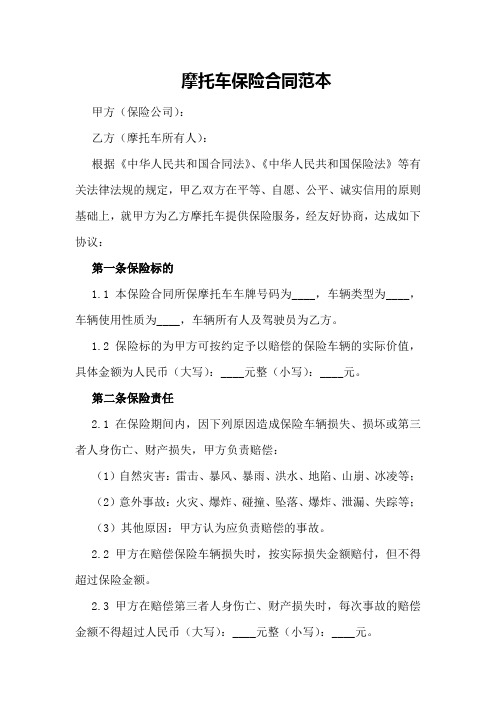 摩托车保险合同范本

甲方（保险公司）：

乙方（摩托车所有人）：

根据《中华人民共和国合同法》、《中华人民共和国保险法》等有关法律法规的规定，甲乙双方在平等、自愿、公平、诚实信用的原则基础上，就甲方为乙方摩托车提供保险服务，经友好协商，达成如下协议：

第一条保险标的

1.1 本保险合同所保摩托车车牌号码为____，车辆类型为____，车辆使用性质为____，车辆所有人及驾驶员为乙方。

1.2 保险标的为甲方可按约定予以赔偿的保险车辆的实际价值，具体金额为人民币（大写）：____元整（小写）：____元。

第二条保险责任

2.1 在保险期间内，因下列原因造成保险车辆损失、损坏或第三者人身伤亡、财产损失，甲方负责赔偿：

（1）自然灾害：雷击、暴风、暴雨、洪水、地陷、山崩、冰凌等；

（2）意外事故：火灾、爆炸、碰撞、坠落、爆炸、泄漏、失踪等；

（3）其他原因：甲方认为应负责赔偿的事故。

2.2 甲方在赔偿保险车辆损失时，按实际损失金额赔付，但不得超过保险金额。

2.3 甲方在赔偿第三者人身伤亡、财产损失时，每次事故的赔偿金额不得超过人民币（大写）：____元整（小写）：____元。